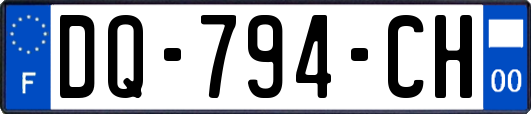 F

DQ-794-CH

00